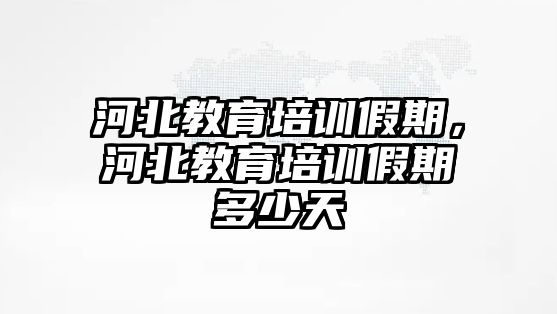 河北教育培训假期，河北教育培训假期多少天